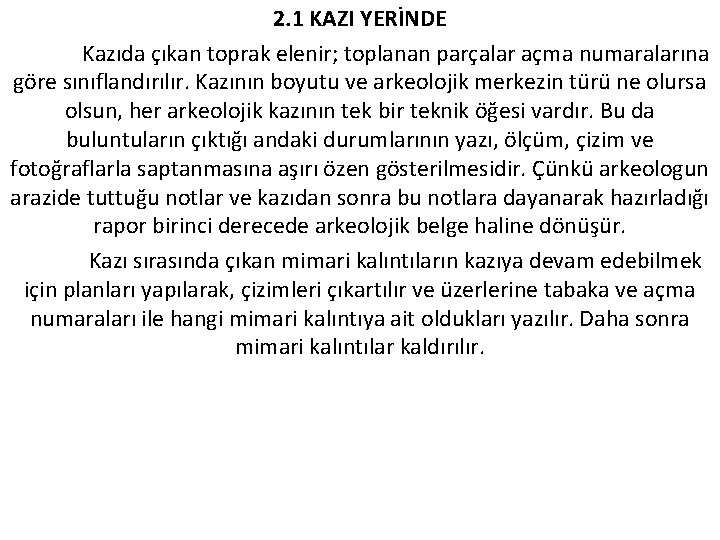 2.1 KAZI YERİNDE

Kazıda çıkan toprak elenir; toplanan parçalar açma numaralarına göre sınıflandırılır. Kazının boyutu ve arkeolojik merkezin türü ne olursa olsun, her arkeolojik kazının tek bir teknik öğesi vardır. Bu da buluntuların çıktığı andaki durumlarının yazı, ölçüm, çizim ve fotoğraflarla saptanmasına aşırı özen gösterilmesidir. Çünkü arkeologun arazide tuttuğu notlar ve kazıdan sonra bu notlara dayanarak hazırladığı rapor birinci derecede arkeolojik belge haline dönüşür.

Kazı sırasında çıkan mimari kalıntıların kazıya devam edebilmek için planları yapılarak, çizimleri çıkartılır ve üzerlerine tabaka ve açma numaraları ile hangi mimari kalıntıya ait oldukları yazılır. Daha sonra mimari kalıntılar kaldırılır.